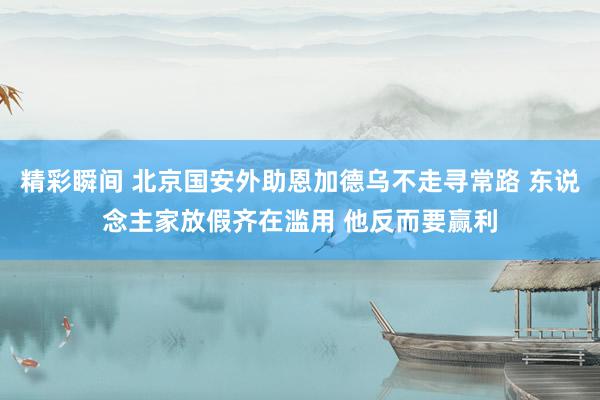 精彩瞬间 北京国安外助恩加德乌不走寻常路 东说念主家放假齐在滥用 他反而要赢利